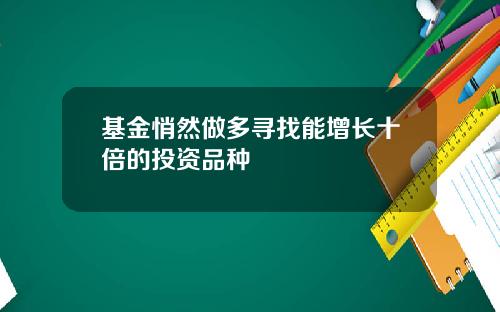 基金悄然做多寻找能增长十倍的投资品种